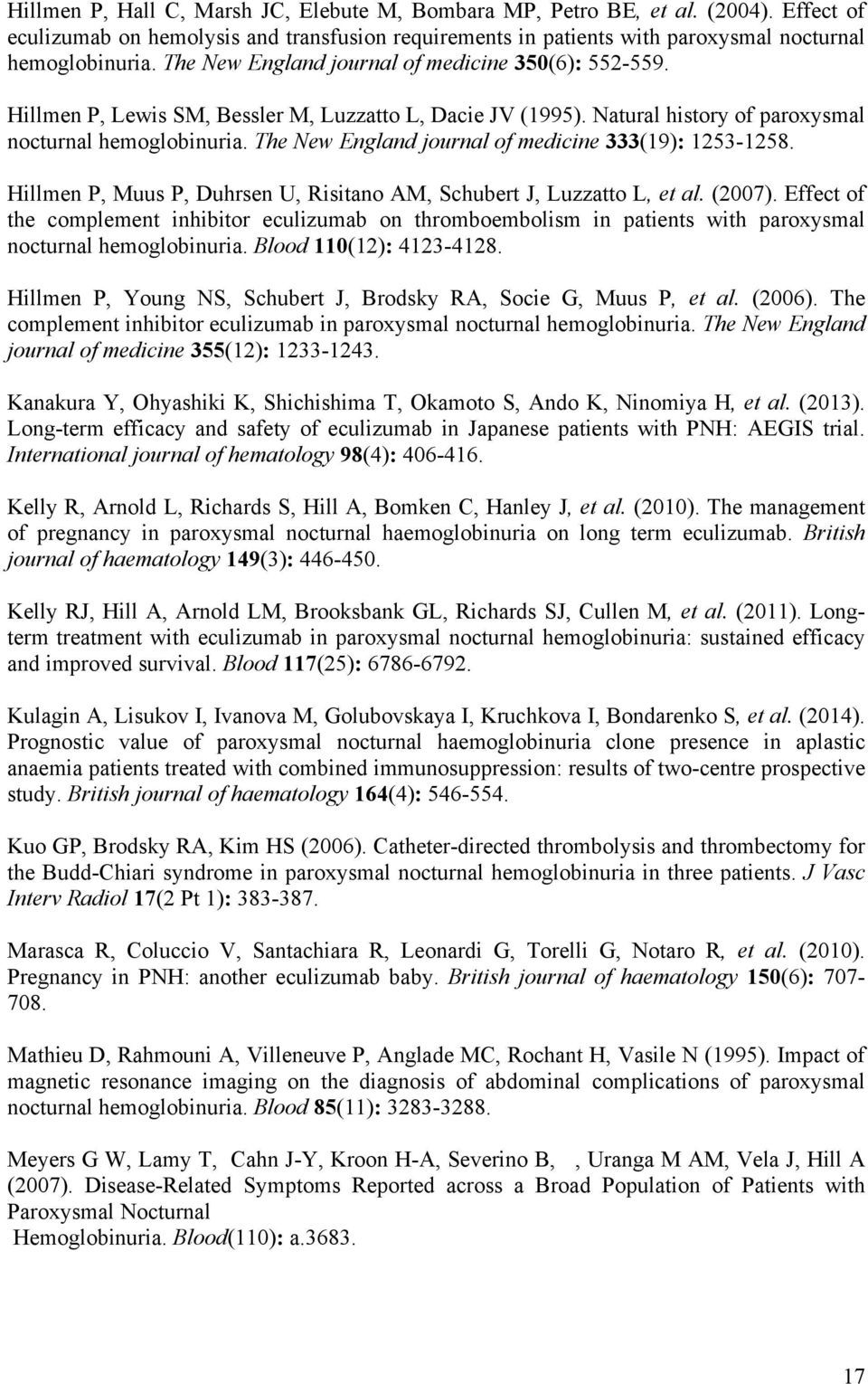 Hillmen P, Hall C, Marsh JC, Elebute M, Bombara MP, Petro BE, et al. (2004). Effect of eculizumab on hemolysis and transfusion requirements in patients with paroxysmal nocturnal hemoglobinuria. The New England journal of medicine 350(6): 552-559.

Hillmen P, Lewis SM, Bessler M, Luzzatto L, Dacie JV (1995). Natural history of paroxysmal nocturnal hemoglobinuria. The New England journal of medicine 333(19): 1253-1258.

Hillmen P, Muus P, Duhrsen U, Risitano AM, Schubert J, Luzzatto L, et al. (2007). Effect of the complement inhibitor eculizumab on thromboembolism in patients with paroxysmal nocturnal hemoglobinuria. Blood 110(12): 4123-4128.

Hillmen P, Young NS, Schubert J, Brodsky RA, Socie G, Muus P, et al. (2006). The complement inhibitor eculizumab in paroxysmal nocturnal hemoglobinuria. The New England journal of medicine 355(12): 1233-1243.

Kanakura Y, Ohyashiki K, Shichishima T, Okamoto S, Ando K, Ninomiya H, et al. (2013). Long-term efficacy and safety of eculizumab in Japanese patients with PNH: AEGIS trial. International journal of hematology 98(4): 406-416.

Kelly R, Arnold L, Richards S, Hill A, Bomken C, Hanley J, et al. (2010). The management of pregnancy in paroxysmal nocturnal haemoglobinuria on long term eculizumab. British journal of haematology 149(3): 446-450.

Kelly RJ, Hill A, Arnold LM, Brooksbank GL, Richards SJ, Cullen M, et al. (2011). Long-term treatment with eculizumab in paroxysmal nocturnal hemoglobinuria: sustained efficacy and improved survival. Blood 117(25): 6786-6792.

Kulagin A, Lisukov I, Ivanova M, Golubovskaya I, Kruchkova I, Bondarenko S, et al. (2014). Prognostic value of paroxysmal nocturnal haemoglobinuria clone presence in aplastic anaemia patients treated with combined immunosuppression: results of two-centre prospective study. British journal of haematology 164(4): 546-554.

Kuo GP, Brodsky RA, Kim HS (2006). Catheter-directed thrombolysis and thrombectomy for the Budd-Chiari syndrome in paroxysmal nocturnal hemoglobinuria in three patients. J Vasc Interv Radiol 17(2 Pt 1): 383-387.

Marasca R, Coluccio V, Santachiara R, Leonardi G, Torelli G, Notaro R, et al. (2010). Pregnancy in PNH: another eculizumab baby. British journal of haematology 150(6): 707-708.

Mathieu D, Rahmouni A, Villeneuve P, Anglade MC, Rochant H, Vasile N (1995). Impact of magnetic resonance imaging on the diagnosis of abdominal complications of paroxysmal nocturnal hemoglobinuria. Blood 85(11): 3283-3288.

Meyers G W, Lamy T, Cahn J-Y, Kroon H-A, Severino B, , Uranga M AM, Vela J, Hill A (2007). Disease-Related Symptoms Reported across a Broad Population of Patients with Paroxysmal Nocturnal
Hemoglobinuria. Blood(110): a.3683.

17